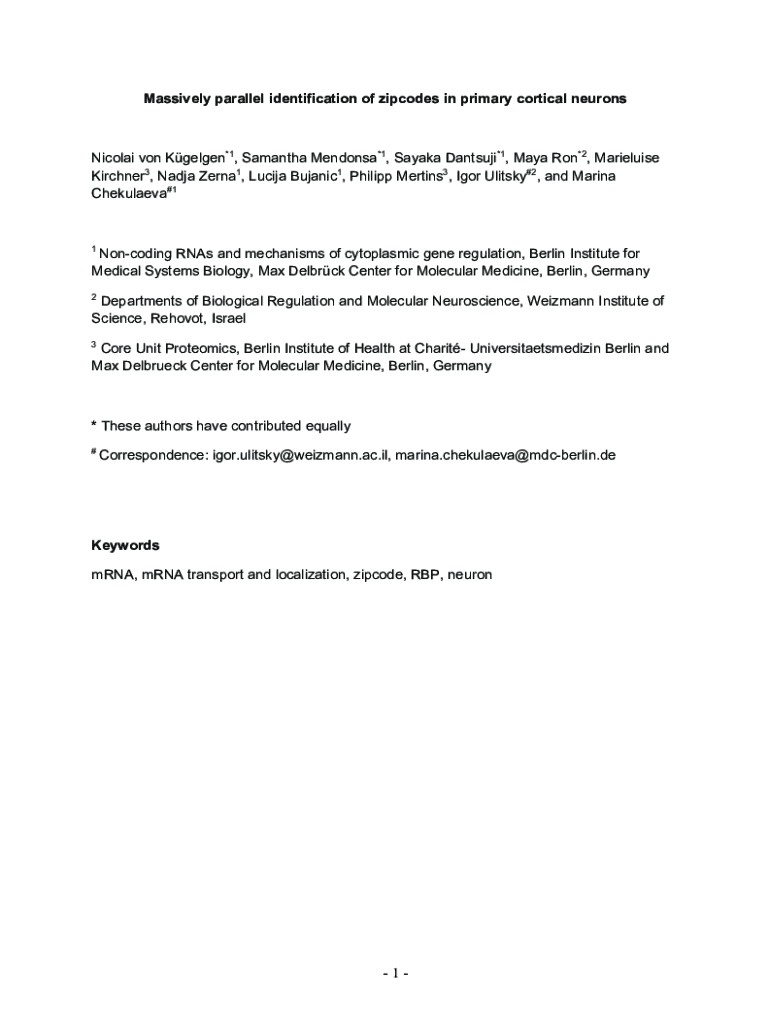 Massively parallel identification of zipcodes in primary cortical neurons

Nicolai von Kügelgen$^{*1}$, Samantha Mendonsa$^{*1}$, Sayaka Dantsuji$^{*1}$, Maya Ron$^{*2}$, Marieluise Kirchner$^{3}$, Nadja Zerna$^{1}$, Lucija Bujanic$^{1}$, Philipp Mertins$^{3}$, Igor Ulitsky$^{\#2}$, and Marina Chekulaeva$^{\#1}$

$^{1}$ Non-coding RNAs and mechanisms of cytoplasmic gene regulation, Berlin Institute for Medical Systems Biology, Max Delbrück Center for Molecular Medicine, Berlin, Germany

$^{2}$ Departments of Biological Regulation and Molecular Neuroscience, Weizmann Institute of Science, Rehovot, Israel

$^{3}$ Core Unit Proteomics, Berlin Institute of Health at Charité- Universitaetsmedizin Berlin and Max Delbrueck Center for Molecular Medicine, Berlin, Germany

* These authors have contributed equally

$^{\#}$ Correspondence: igor.ulitsky@weizmann.ac.il, marina.chekulaeva@mdc-berlin.de

Keywords

mRNA, mRNA transport and localization, zipcode, RBP, neuron

- 1 -